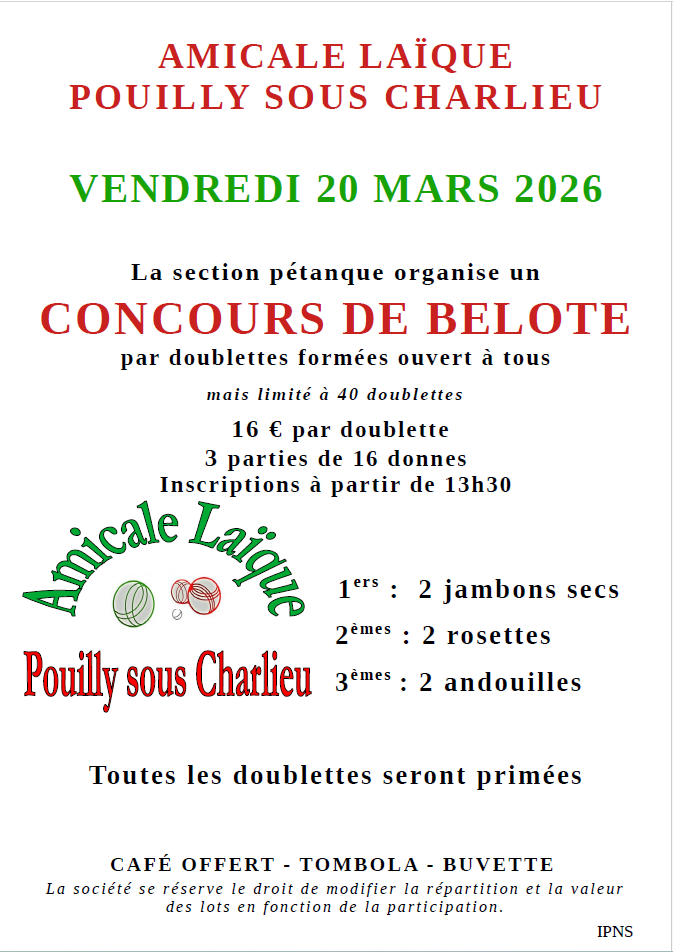 AMICALE LAÏQUE
POUILLY SOUS CHARLIEU

VENDREDI 20 MARS 2026

La section pétanque organise un

CONCOURS DE BELOTE

par doublettes formées ouvert à tous

mais limité à 40 doublettes

16 € par doublette
3 parties de 16 donnes
Inscriptions à partir de 13h30

Amicale Laïque
Pouilly sous Charlieu

1$^{ers}$ : 2 jambons secs
2$^{èmes}$ : 2 rosettes
3$^{èmes}$ : 2 andouilles

Toutes les doublettes seront primées

CAFÉ OFFERT - TOMBOLA - BUVETTE

La société se réserve le droit de modifier la répartition et la valeur des lots en fonction de la participation.

IPNS